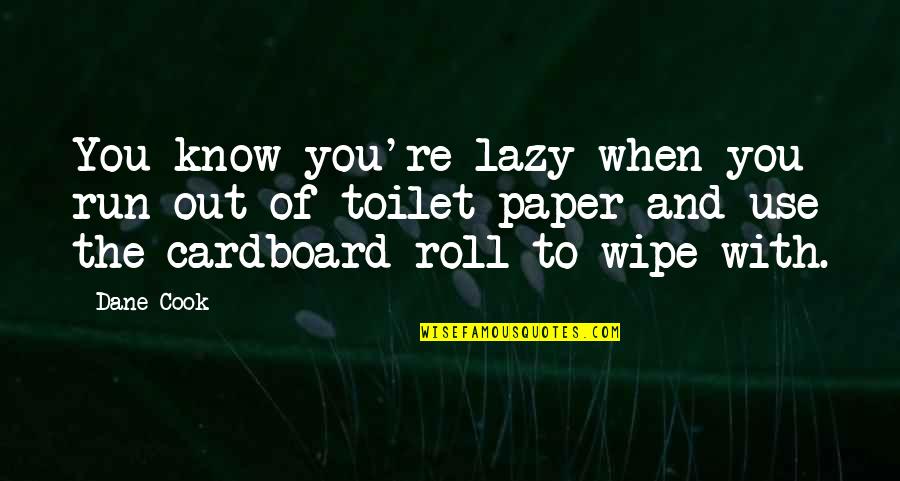 You know you're lazy when you run out of toilet paper and use the cardboard roll to wipe with.

Dane Cook

WISEFAMOUSQUOTES.COM